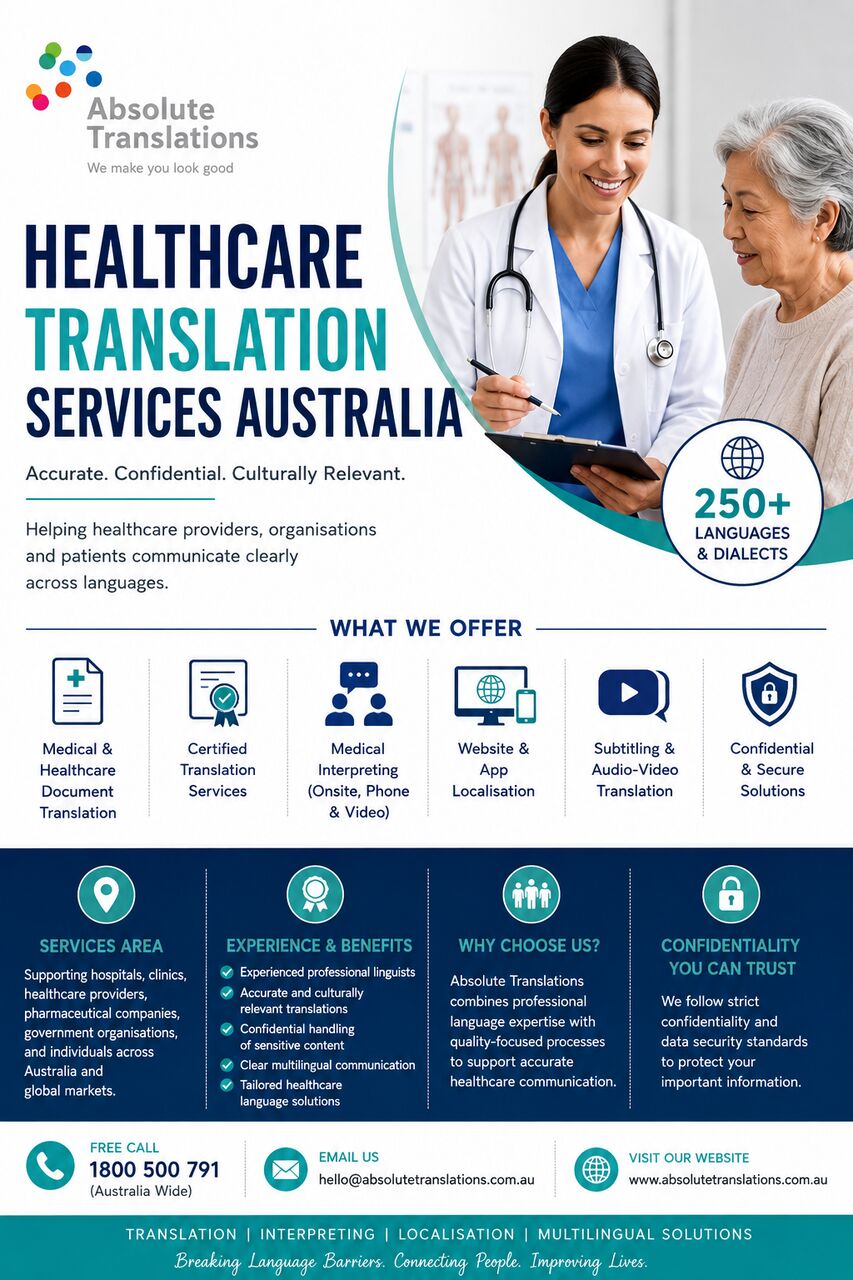 Absolute Translations
We make you look good

HEALTHCARE TRANSLATION SERVICES AUSTRALIA

Accurate. Confidential. Culturally Relevant.

Helping healthcare providers, organisations and patients communicate clearly across languages.

250+ LANGUAGES & DIALECTS

WHAT WE OFFER

Medical & Healthcare Document Translation

Certified Translation Services

Medical Interpreting (Onsite, Phone & Video)

Website & App Localisation

Subtitling & Audio-Video Translation

Confidential & Secure Solutions

SERVICES AREA

Supporting hospitals, clinics, healthcare providers, pharmaceutical companies, government organisations, and individuals across Australia and global markets.

EXPERIENCE & BENEFITS

Experienced professional linguists
Accurate and culturally relevant translations
Confidential handling of sensitive content
Clear multilingual communication
Tailored healthcare language solutions

WHY CHOOSE US?

Absolute Translations combines professional language expertise with quality-focused processes to support accurate healthcare communication.

CONFIDENTIALITY YOU CAN TRUST

We follow strict confidentiality and data security standards to protect your important information.

FREE CALL
1800 500 791
(Australia Wide)

EMAIL US
hello@absolutetranslations.com.au

VISIT OUR WEBSITE
www.absolutetranslations.com.au

TRANSLATION | INTERPRETING | LOCALISATION | MULTILINGUAL SOLUTIONS
Breaking Language Barriers. Connecting People. Improving Lives.